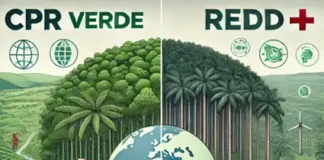 CPR VERDE

REDD +